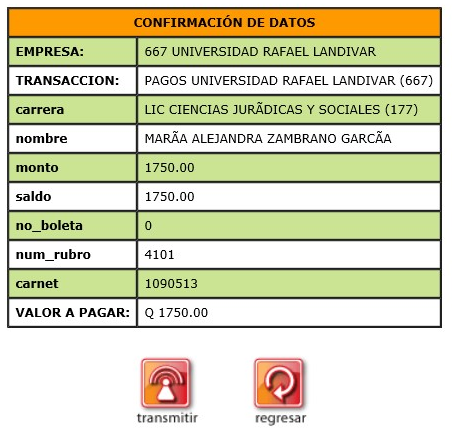 | CONFIRMACIÓN DE DATOS | |
|---|---|
| EMPRESA: | 667 UNIVERSIDAD RAFAEL LANDIVAR |
| TRANSACCION: | PAGOS UNIVERSIDAD RAFAEL LANDIVAR (667) |
| carrera | LIC CIENCIAS JURÃDICAS Y SOCIALES (177) |
| nombre | MARÃA ALEJANDRA ZAMBRANO GARCÃA |
| monto | 1750.00 |
| saldo | 1750.00 |
| no_boleta | 0 |
| num_rubro | 4101 |
| carnet | 1090513 |
| VALOR A PAGAR: | Q 1750.00 |

transmitir

regresar